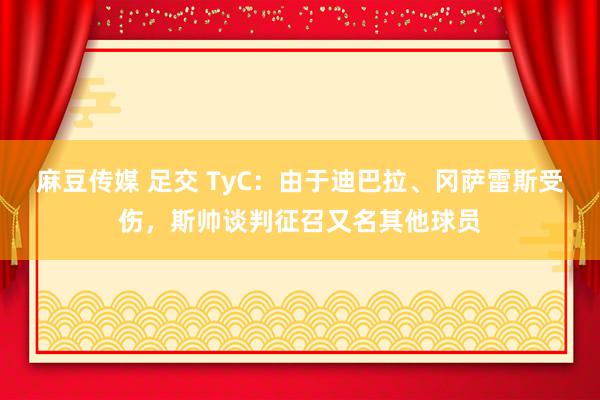 麻豆传媒 足交 TyC：由于迪巴拉、冈萨雷斯受伤，斯帅谈判征召又名其他球员